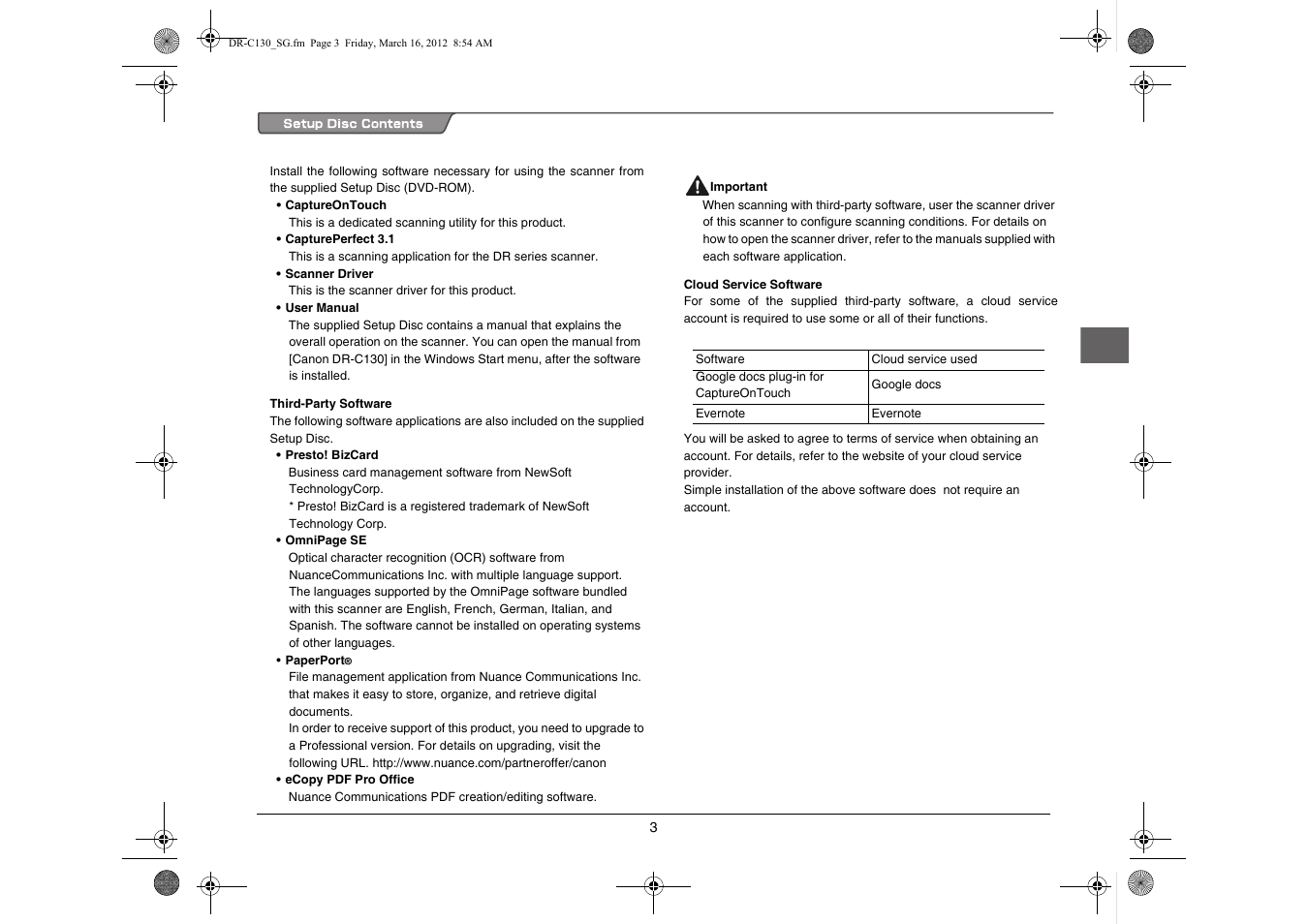 DR-C130_SG.fm Page 3 Friday, March 16, 2012 8:54 AM

Setup Disc Contents

Install the following software necessary for using the scanner from the supplied Setup Disc (DVD-ROM).

• CaptureOnTouch
This is a dedicated scanning utility for this product.

• CapturePerfect 3.1
This is a scanning application for the DR series scanner.

• Scanner Driver
This is the scanner driver for this product.

• User Manual
The supplied Setup Disc contains a manual that explains the overall operation on the scanner. You can open the manual from [Canon DR-C130] in the Windows Start menu, after the software is installed.

Third-Party Software
The following software applications are also included on the supplied Setup Disc.

• Presto! BizCard
Business card management software from NewSoft TechnologyCorp.
* Presto! BizCard is a registered trademark of NewSoft Technology Corp.

• OmniPage SE
Optical character recognition (OCR) software from NuanceCommunications Inc. with multiple language support. The languages supported by the OmniPage software bundled with this scanner are English, French, German, Italian, and Spanish. The software cannot be installed on operating systems of other languages.

• PaperPort®
File management application from Nuance Communications Inc. that makes it easy to store, organize, and retrieve digital documents.
In order to receive support of this product, you need to upgrade to a Professional version. For details on upgrading, visit the following URL. http://www.nuance.com/partneroffer/canon

• eCopy PDF Pro Office
Nuance Communications PDF creation/editing software.

Important
When scanning with third-party software, user the scanner driver of this scanner to configure scanning conditions. For details on how to open the scanner driver, refer to the manuals supplied with each software application.

Cloud Service Software
For some of the supplied third-party software, a cloud service account is required to use some or all of their functions.

| Software | Cloud service used |
|---|---|
| Google docs plug-in for CaptureOnTouch | Google docs |
| Evernote | Evernote |

You will be asked to agree to terms of service when obtaining an account. For details, refer to the website of your cloud service provider.
Simple installation of the above software does not require an account.

3